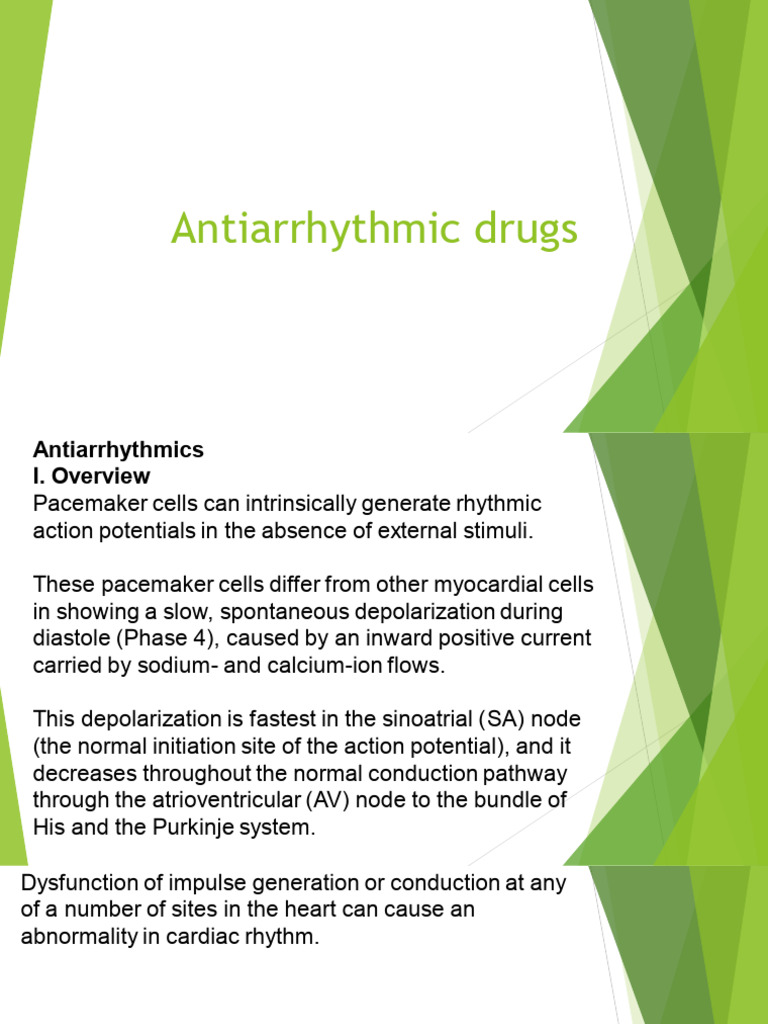 Antiarrhythmic drugs

Antiarrhythmics
I. Overview
Pacemaker cells can intrinsically generate rhythmic action potentials in the absence of external stimuli.

These pacemaker cells differ from other myocardial cells in showing a slow, spontaneous depolarization during diastole (Phase 4), caused by an inward positive current carried by sodium- and calcium-ion flows.

This depolarization is fastest in the sinoatrial (SA) node (the normal initiation site of the action potential), and it decreases throughout the normal conduction pathway through the atrioventricular (AV) node to the bundle of His and the Purkinje system.

Dysfunction of impulse generation or conduction at any of a number of sites in the heart can cause an abnormality in cardiac rhythm.